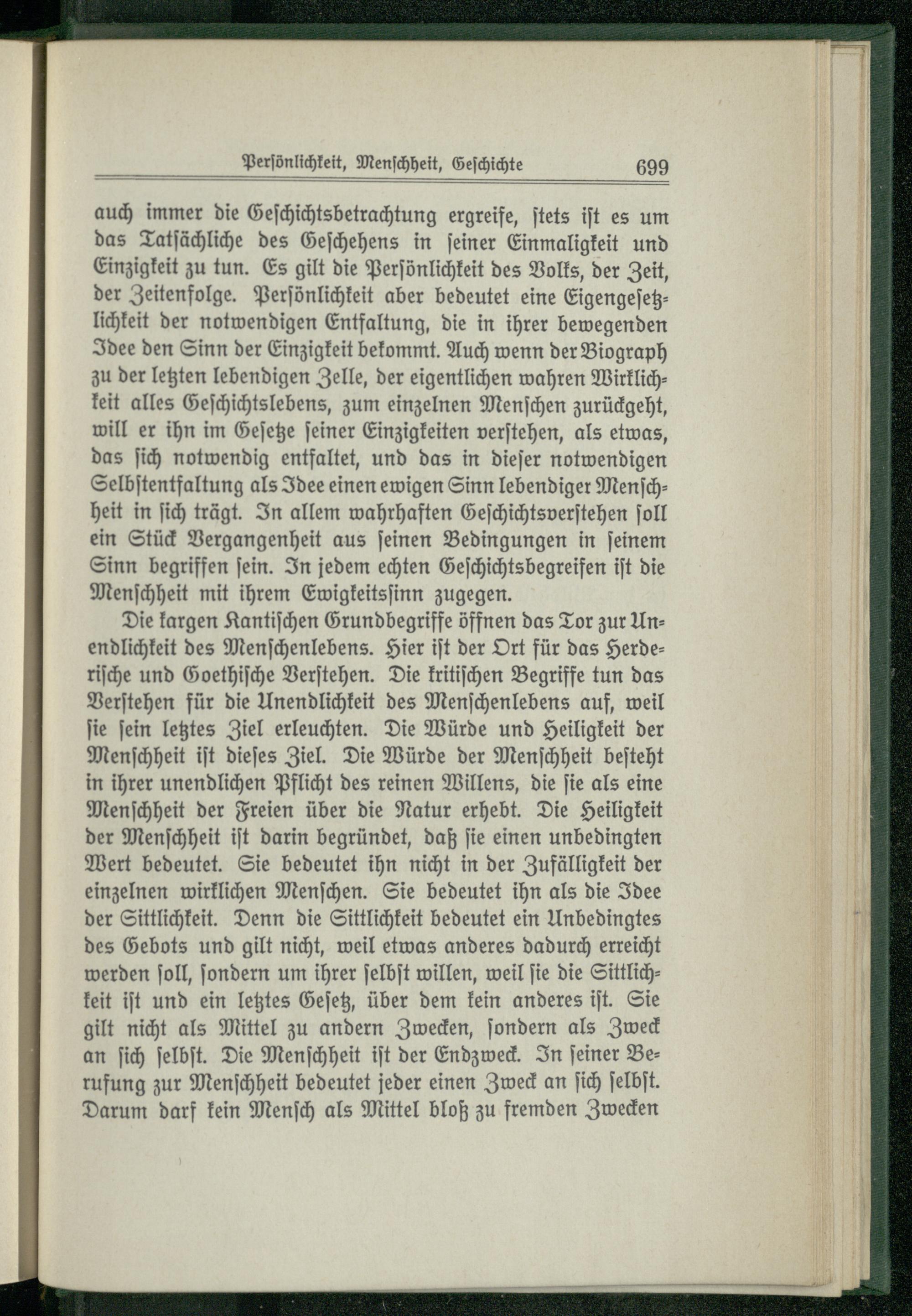 Persönlichkeit, Menschheit, Geschichte 699

auch immer die Geschichtsbetrachtung ergreife, stets ist es um das Tatsächliche des Geschehens in seiner Einmaligkeit und Einzigkeit zu tun. Es gilt die Persönlichkeit des Volks, der Zeit, der Zeitenfolge. Persönlichkeit aber bedeutet eine Eigengesetzlichkeit der notwendigen Entfaltung, die in ihrer bewegenden Idee den Sinn der Einzigkeit bekommt. Auch wenn der Biograph zu der letzten lebendigen Zelle, der eigentlichen wahren Wirklichkeit alles Geschichtslebens, zum einzelnen Menschen zurückgeht, will er ihn im Gesetze seiner Einzigkeiten verstehen, als etwas, das sich notwendig entfaltet, und das in dieser notwendigen Selbstentfaltung als Idee einen ewigen Sinn lebendiger Menschheit in sich trägt. In allem wahrhaften Geschichtsverstehen soll ein Stück Vergangenheit aus seinen Bedingungen in seinem Sinn begriffen sein. In jedem echten Geschichtsbegreifen ist die Menschheit mit ihrem Ewigkeitssinn zugegen.

Die kargen Kantischen Grundbegriffe öffnen das Tor zur Unendlichkeit des Menschenlebens. Hier ist der Ort für das Herderische und Goethische Verstehen. Die kritischen Begriffe tun das Verstehen für die Unendlichkeit des Menschenlebens auf, weil sie sein letztes Ziel erleuchten. Die Würde und Heiligkeit der Menschheit ist dieses Ziel. Die Würde der Menschheit besteht in ihrer unendlichen Pflicht des reinen Willens, die sie als eine Menschheit der Freien über die Natur erhebt. Die Heiligkeit der Menschheit ist darin begründet, daß sie einen unbedingten Wert bedeutet. Sie bedeutet ihn nicht in der Zufälligkeit der einzelnen wirklichen Menschen. Sie bedeutet ihn als die Idee der Sittlichkeit. Denn die Sittlichkeit bedeutet ein Unbedingtes des Gebots und gilt nicht, weil etwas anderes dadurch erreicht werden soll, sondern um ihrer selbst willen, weil sie die Sittlichkeit ist und ein letztes Gesetz, über dem kein anderes ist. Sie gilt nicht als Mittel zu andern Zwecken, sondern als Zweck an sich selbst. Die Menschheit ist der Endzweck. In seiner Berufung zur Menschheit bedeutet jeder einen Zweck an sich selbst. Darum darf kein Mensch als Mittel bloß zu fremden Zwecken